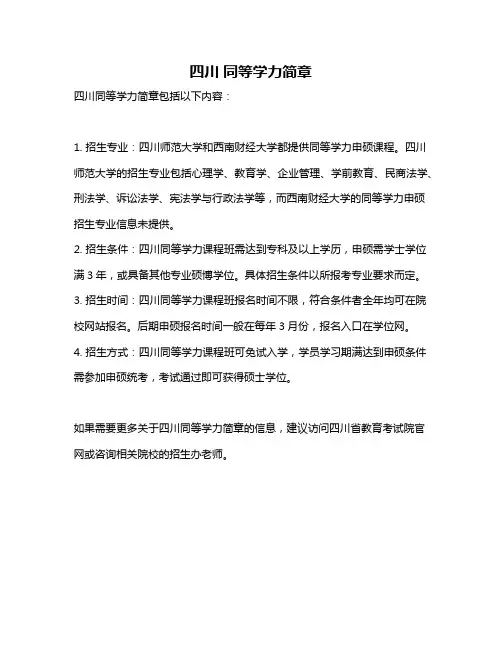 四川 同等学力简章

四川同等学力简章包括以下内容：

1. 招生专业：四川师范大学和西南财经大学都提供同等学力申硕课程。四川师范大学的招生专业包括心理学、教育学、企业管理、学前教育、民商法学、刑法学、诉讼法学、宪法学与行政法学等，而西南财经大学的同等学力申硕招生专业信息未提供。

2. 招生条件：四川同等学力课程班需达到专科及以上学历，申硕需学士学位满 3 年，或具备其他专业硕博学位。具体招生条件以所报考专业要求而定。

3. 招生时间：四川同等学力课程班报名时间不限，符合条件者全年均可在院校网站报名。后期申硕报名时间一般在每年 3 月份，报名入口在学位网。

4. 招生方式：四川同等学力课程班可免试入学，学员学习期满达到申硕条件需参加申硕统考，考试通过即可获得硕士学位。

如果需要更多关于四川同等学力简章的信息，建议访问四川省教育考试院官网或咨询相关院校的招生办老师。